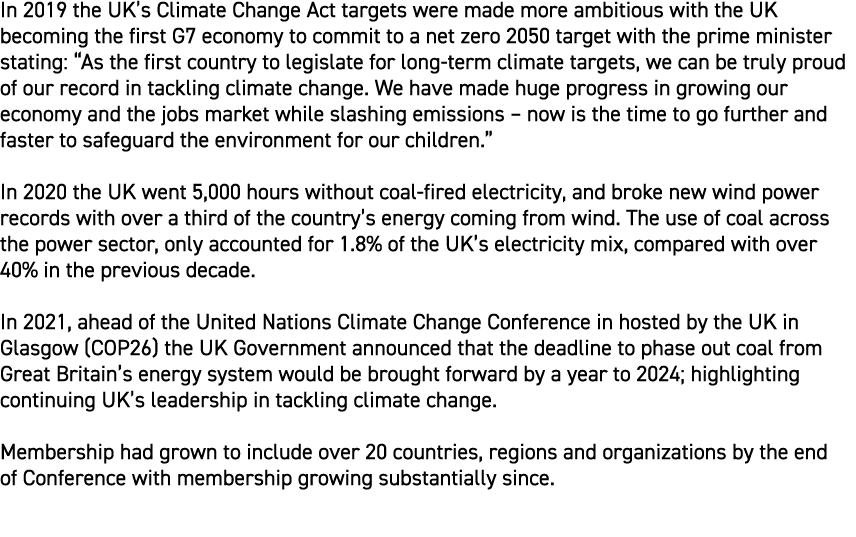 In 2019 the UK's Climate Change Act targets were made more ambitious with the UK becoming the first G7 economy to commit to a net zero 2050 target with the prime minister stating: "As the first country to legislate for long-term climate targets, we can be truly proud of our record in tackling climate change. We have made huge progress in growing our economy and the jobs market while slashing emissions – now is the time to go further and faster to safeguard the environment for our children."

In 2020 the UK went 5,000 hours without coal-fired electricity, and broke new wind power records with over a third of the country's energy coming from wind. The use of coal across the power sector, only accounted for 1.8% of the UK's electricity mix, compared with over 40% in the previous decade.

In 2021, ahead of the United Nations Climate Change Conference in hosted by the UK in Glasgow (COP26) the UK Government announced that the deadline to phase out coal from Great Britain's energy system would be brought forward by a year to 2024; highlighting continuing UK's leadership in tackling climate change.

Membership had grown to include over 20 countries, regions and organizations by the end of Conference with membership growing substantially since.